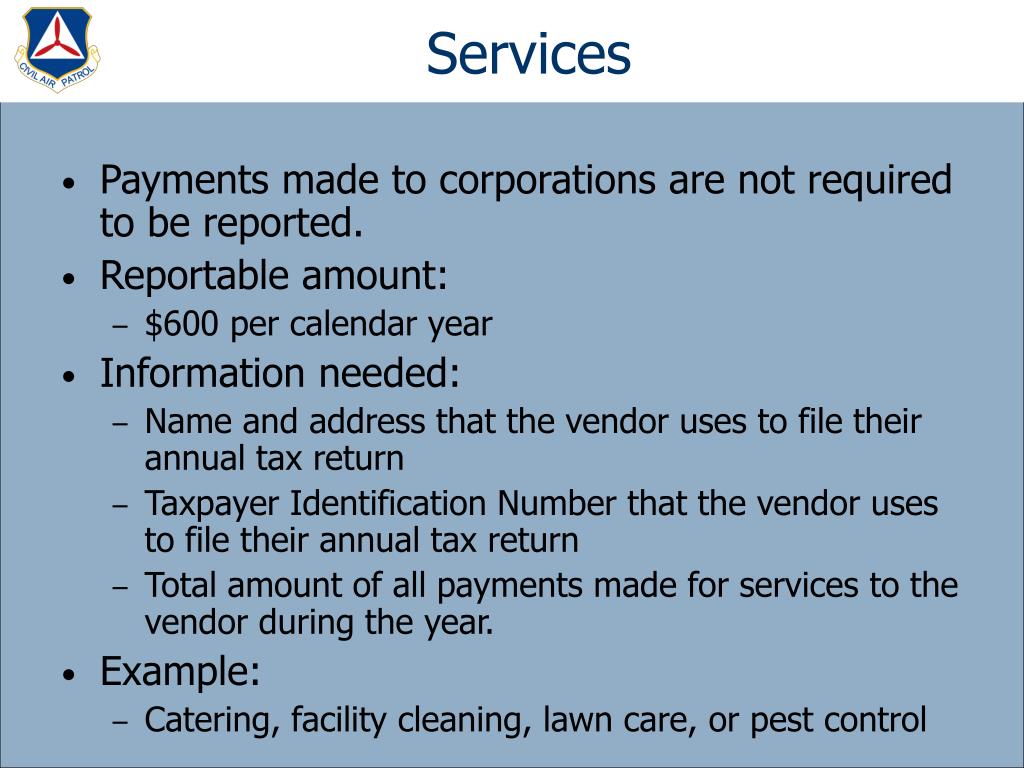 CIVIL AIR PATROL

Services

• Payments made to corporations are not required to be reported.
• Reportable amount:
– \$600 per calendar year
• Information needed:
– Name and address that the vendor uses to file their annual tax return
– Taxpayer Identification Number that the vendor uses to file their annual tax return
– Total amount of all payments made for services to the vendor during the year.
• Example:
– Catering, facility cleaning, lawn care, or pest control